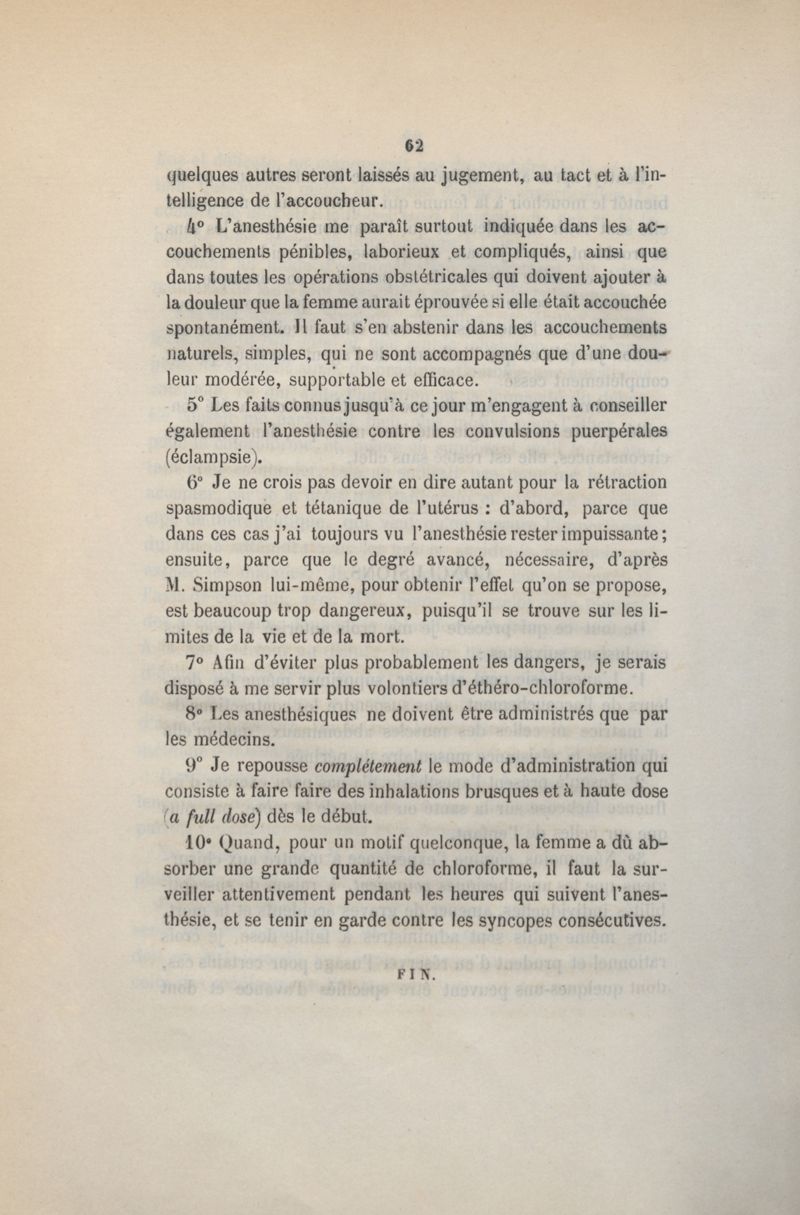 62

quelques autres seront laissés au jugement, au tact et à l'intelligence de l'accoucheur.

4° L'anesthésie me paraît surtout indiquée dans les accouchements pénibles, laborieux et compliqués, ainsi que dans toutes les opérations obstétricales qui doivent ajouter à la douleur que la femme aurait éprouvée si elle était accouchée spontanément. Il faut s'en abstenir dans les accouchements naturels, simples, qui ne sont accompagnés que d'une douleur modérée, supportable et efficace.

5° Les faits connus jusqu'à ce jour m'engagent à conseiller également l'anesthésie contre les convulsions puerpérales (éclampsie).

6° Je ne crois pas devoir en dire autant pour la rétraction spasmodique et tétanique de l'utérus : d'abord, parce que dans ces cas j'ai toujours vu l'anesthésie rester impuissante; ensuite, parce que le degré avancé, nécessaire, d'après M. Simpson lui-même, pour obtenir l'effet qu'on se propose, est beaucoup trop dangereux, puisqu'il se trouve sur les limites de la vie et de la mort.

7° Afin d'éviter plus probablement les dangers, je serais disposé à me servir plus volontiers d'éthéro-chloroforme.

8° Les anesthésiques ne doivent être administrés que par les médecins.

9° Je repousse complétement le mode d'administration qui consiste à faire faire des inhalations brusques et à haute dose (a full dose) dès le début.

10° Quand, pour un motif quelconque, la femme a dû absorber une grande quantité de chloroforme, il faut la surveiller attentivement pendant les heures qui suivent l'anesthésie, et se tenir en garde contre les syncopes consécutives.

FIN.